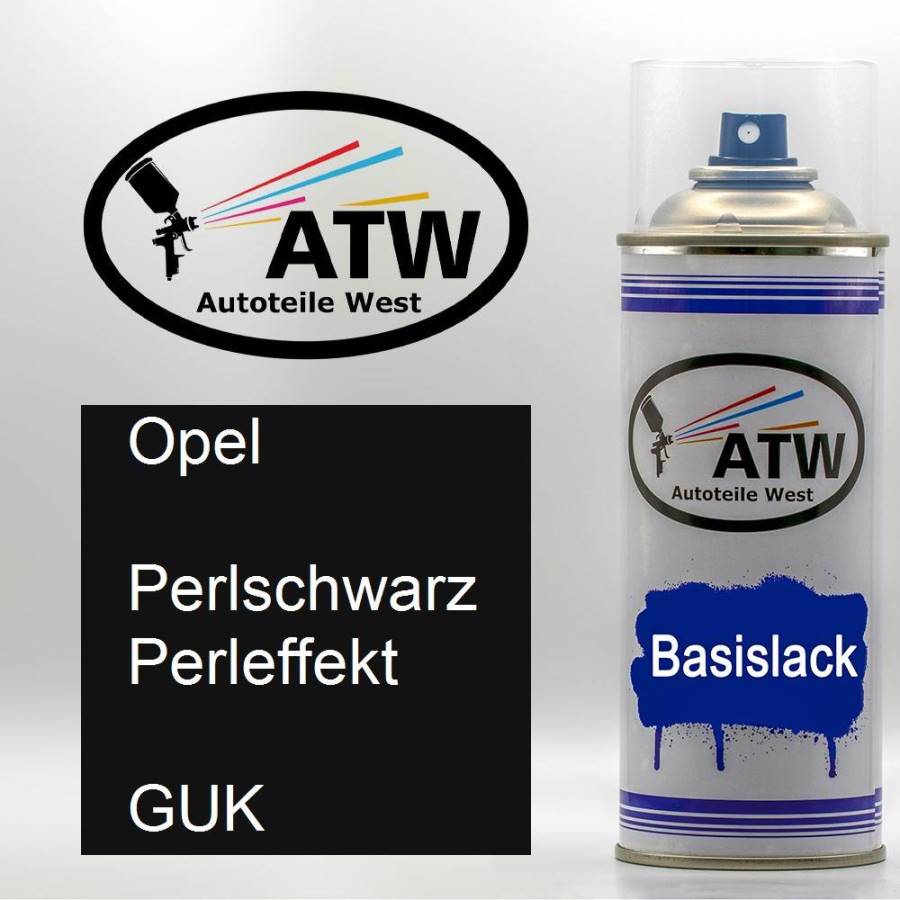 ATW
Autoteile West

Opel

Perlschwarz Perleffekt

GUK

ATW
Autoteile West

Basislack